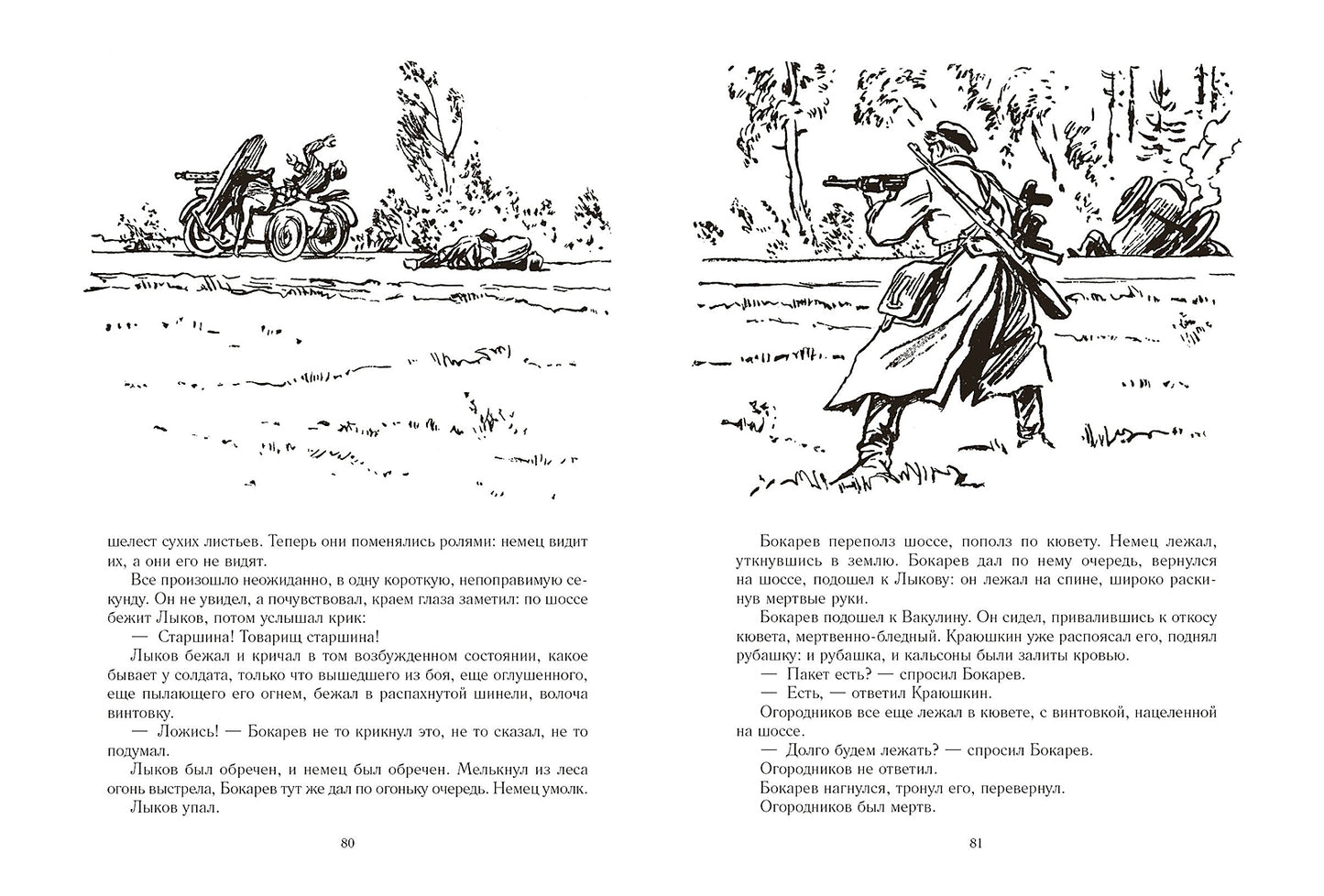 шелест сухих листьев. Теперь они поменялись ролями: немец видит их, а они его не видят.

Все произошло неожиданно, в одну короткую, непоправимую секунду. Он не увидел, а почувствовал, краем глаза заметил: по шоссе бежит Лыков, потом услышал крик:

— Старшина! Товарищ старшина!

Лыков бежал и кричал в том возбужденном состоянии, какое бывает у солдата, только что вышедшего из боя, еще оглушенного, еще пылающего его огнем, бежал в распахнутой шинели, волоча винтовку.

— Ложись! — Бокарев не то крикнул это, не то сказал, не то подумал.

Лыков был обречен, и немец был обречен. Мелькнул из леса огонь выстрела, Бокарев тут же дал по огоньку очередь. Немец умолк.

Лыков упал.

80

Бокарев переполз шоссе, пополз по кювету. Немец лежал, уткнувшись в землю. Бокарев дал по нему очередь, вернулся на шоссе, подошел к Лыкову: он лежал на спине, широко раскинув мертвые руки.

Бокарев подошел к Вакулину. Он сидел, привалившись к откосу кювета, мертвенно-бледный. Краюшкин уже распоясал его, поднял рубашку: и рубашка, и кальсоны были залиты кровью.

— Пакет есть? — спросил Бокарев.

— Есть, — ответил Краюшкин.

Огородников все еще лежал в кювете, с винтовкой, нацеленной на шоссе.

— Долго будем лежать? — спросил Бокарев.

Огородников не ответил.

Бокарев нагнулся, тронул его, перевернул.

Огородников был мертв.

81